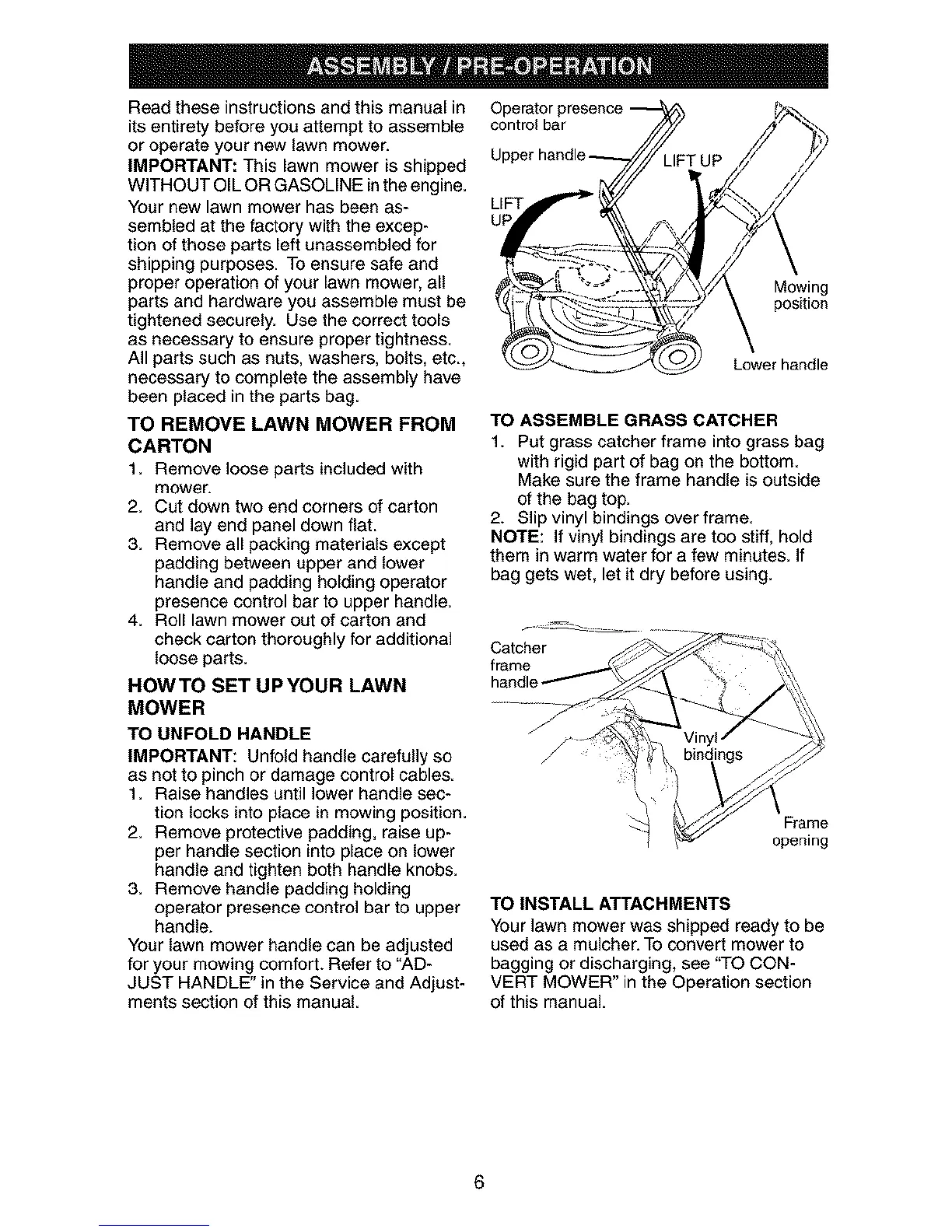 ASSEMBLY / PRE-OPERATION

Read these instructions and this manual in its entirety before you attempt to assemble or operate your new lawn mower.

IMPORTANT: This lawn mower is shipped WITHOUT OIL OR GASOLINE in the engine.

Your new lawn mower has been assembled at the factory with the exception of those parts left unassembled for shipping purposes. To ensure safe and proper operation of your lawn mower, all parts and hardware you assemble must be tightened securely. Use the correct tools as necessary to ensure proper tightness. All parts such as nuts, washers, bolts, etc., necessary to complete the assembly have been placed in the parts bag.

TO REMOVE LAWN MOWER FROM CARTON

1. Remove loose parts included with mower.
2. Cut down two end corners of carton and lay end panel down flat.
3. Remove all packing materials except padding between upper and lower handle and padding holding operator presence control bar to upper handle.
4. Roll lawn mower out of carton and check carton thoroughly for additional loose parts.

HOW TO SET UP YOUR LAWN MOWER

TO UNFOLD HANDLE

IMPORTANT: Unfold handle carefully so as not to pinch or damage control cables.
1. Raise handles until lower handle section locks into place in mowing position.
2. Remove protective padding, raise upper handle section into place on lower handle and tighten both handle knobs.
3. Remove handle padding holding operator presence control bar to upper handle.

Your lawn mower handle can be adjusted for your mowing comfort. Refer to "ADJUST HANDLE" in the Service and Adjustments section of this manual.

Operator presence control bar
Upper handle
LIFT UP
LIFT UP
Mowing position
Lower handle

TO ASSEMBLE GRASS CATCHER

1. Put grass catcher frame into grass bag with rigid part of bag on the bottom. Make sure the frame handle is outside of the bag top.
2. Slip vinyl bindings over frame.

NOTE: If vinyl bindings are too stiff, hold them in warm water for a few minutes. If bag gets wet, let it dry before using.

Catcher frame handle
Vinyl bindings
Frame opening

TO INSTALL ATTACHMENTS

Your lawn mower was shipped ready to be used as a mulcher. To convert mower to bagging or discharging, see "TO CONVERT MOWER" in the Operation section of this manual.

6